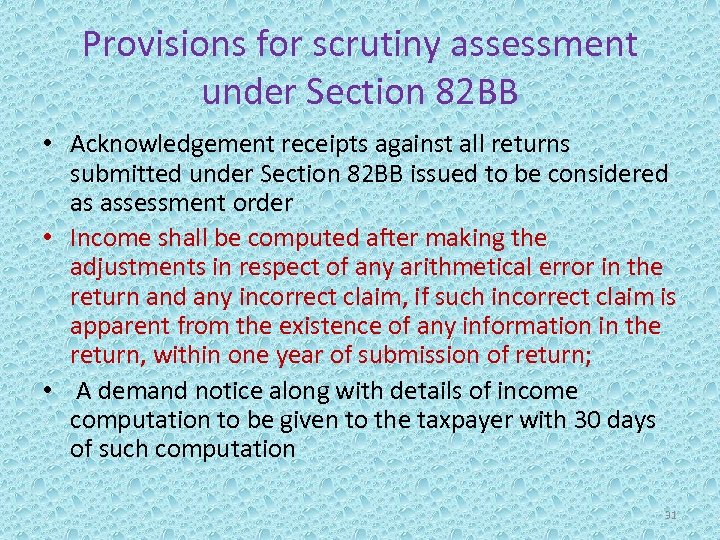 Provisions for scrutiny assessment under Section 82BB

• Acknowledgement receipts against all returns submitted under Section 82BB issued to be considered as assessment order

• Income shall be computed after making the adjustments in respect of any arithmetical error in the return and any incorrect claim, if such incorrect claim is apparent from the existence of any information in the return, within one year of submission of return;

• A demand notice along with details of income computation to be given to the taxpayer with 30 days of such computation

31